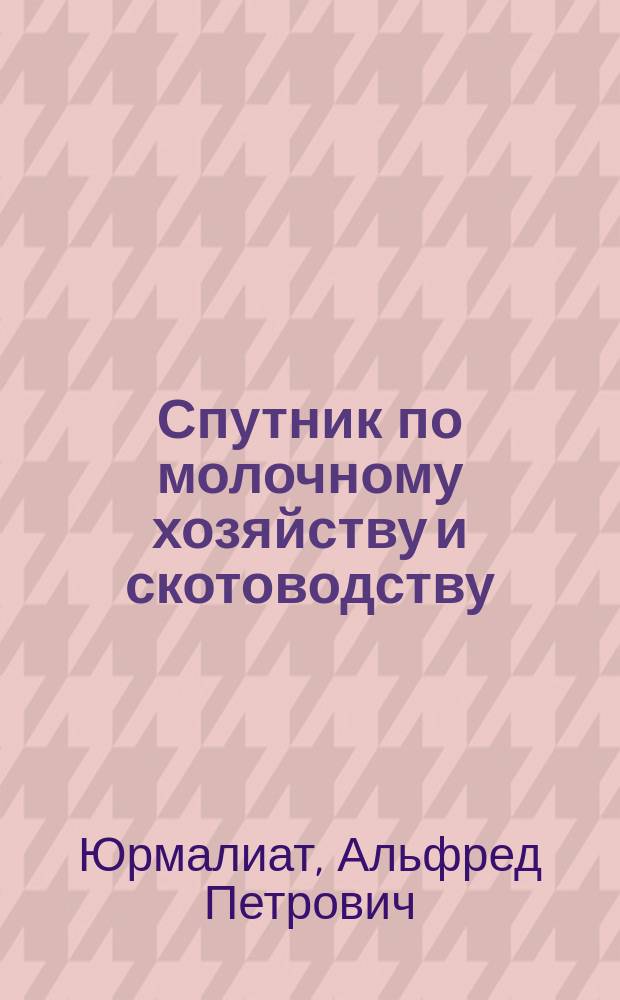 Спутник по молочному хозяйству и скотоводству

Юрмалиат, Альфред Петрович